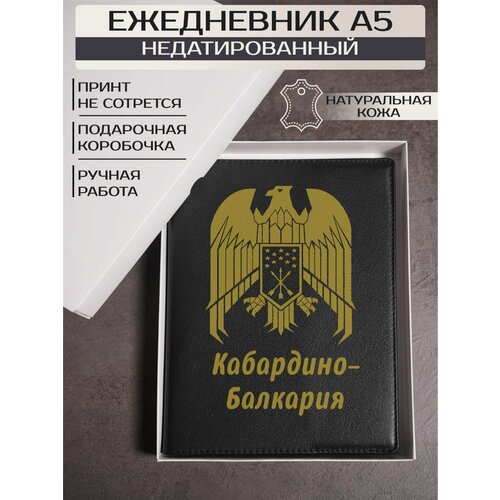 ЕЖЕДНЕВНИК А5
НЕДАТИРОВАННЫЙ

ПРИНТ НЕ СОТРЕТСЯ

ПОДАРОЧНАЯ КОРОБОЧКА

РУЧНАЯ РАБОТА

НАТУРАЛЬНАЯ КОЖА

Кабардино-Балкария